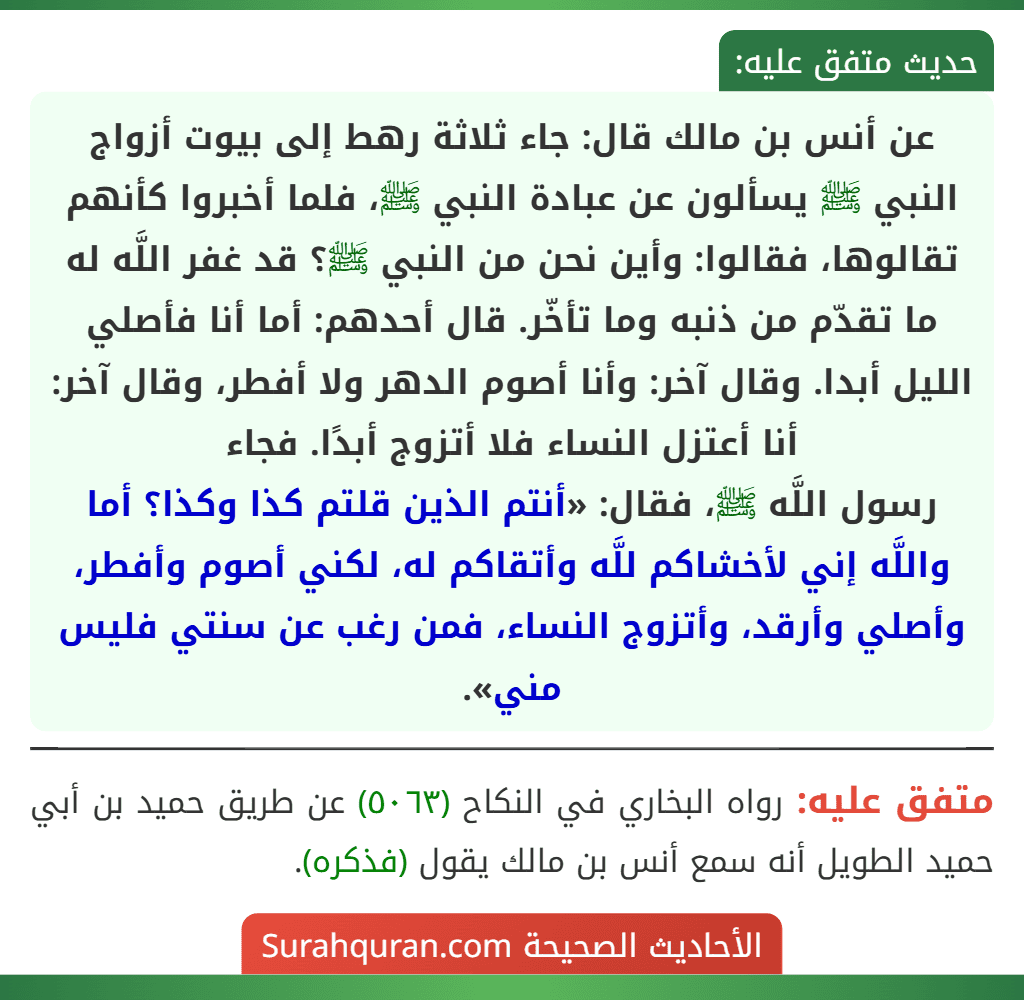 حديث متفق عليه:

عن أنس بن مالك قال: جاء ثلاثة رهط إلى بيوت أزواج النبي ﷺ يسألون عن عبادة النبي ﷺ، فلما أخبروا كأنهم تقالوها، فقالوا: وأين نحن من النبي ﷺ؟ قد غفر اللَّه له ما تقدّم من ذنبه وما تأخّر. قال أحدهم: أما أنا فأصلي الليل أبدا. وقال آخر: وأنا أصوم الدهر ولا أفطر، وقال آخر: أنا أعتزل النساء فلا أتزوج أبدًا. فجاء رسول اللَّه ﷺ، فقال: «أنتم الذين قلتم كذا وكذا؟ أما واللَّه إني لأخشاكم للَّه وأتقاكم له، لكني أصوم وأفطر، وأصلي وأرقد، وأتزوج النساء، فمن رغب عن سنتي فليس مني».

متفق عليه: رواه البخاري في النكاح (٥٠٦٣) عن طريق حميد بن أبي حميد الطويل أنه سمع أنس بن مالك يقول (فذكره).

الأحاديث الصحيحة Surahquran.com